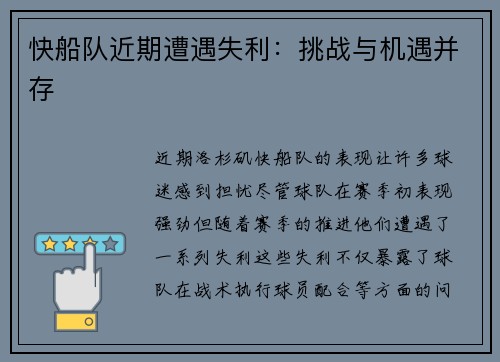 快船队近期遭遇失利：挑战与机遇并存

近期洛杉矶快船队的表现让许多球迷感到担忧尽管球队在赛季初表现强劲但随着赛季的推进他们遭遇了一系列失利这些失利不仅暴露了球队在战术执行球员配合等方面的问